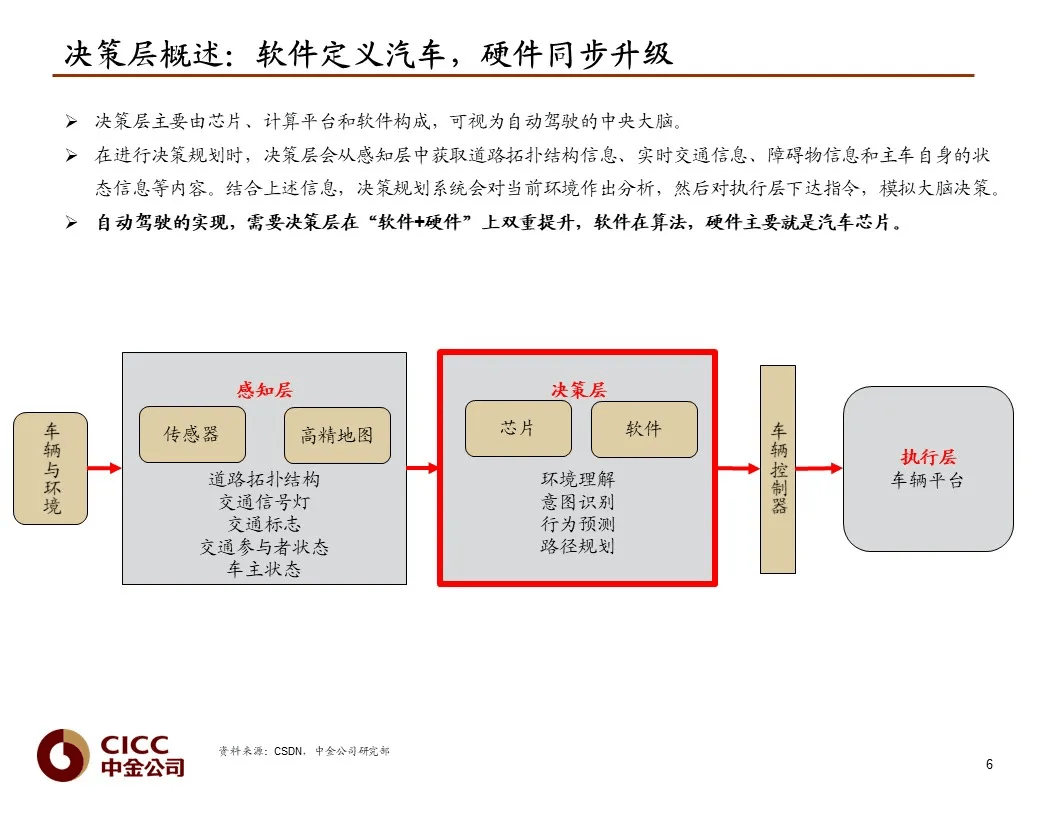 决策层概述：软件定义汽车，硬件同步升级

➢ 决策层主要由芯片、计算平台和软件构成，可视为自动驾驶的中央大脑。
➢ 在进行决策规划时，决策层会从感知层中获取道路拓扑结构信息、实时交通信息、障碍物信息和主车自身的状态信息等内容。结合上述信息，决策规划系统会对当前环境作出分析，然后对执行层下达指令，模拟大脑决策。
➢ 自动驾驶的实现，需要决策层在“软件+硬件”上双重提升，软件在算法，硬件主要就是汽车芯片。

车辆与环境

感知层
传感器
高精地图
道路拓扑结构
交通信号灯
交通标志
交通参与者状态
车主状态

决策层
芯片
软件
环境理解
意图识别
行为预测
路径规划

车辆控制器

执行层
车辆平台

CICC
中金公司

资料来源：CSDN，中金公司研究部

6